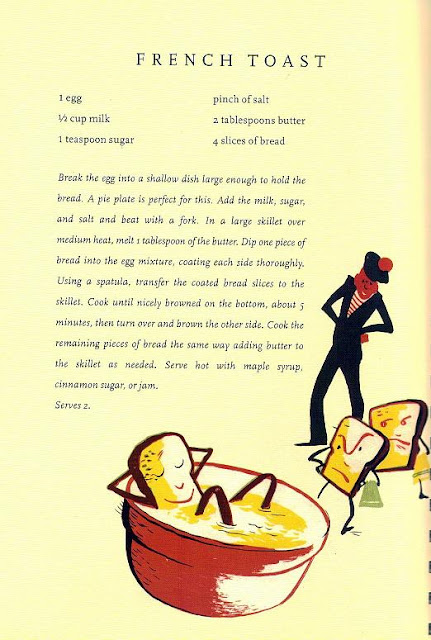 FRENCH TOAST

1 egg
½ cup milk
1 teaspoon sugar

pinch of salt
2 tablespoons butter
4 slices of bread

Break the egg into a shallow dish large enough to hold the bread. A pie plate is perfect for this. Add the milk, sugar, and salt and beat with a fork. In a large skillet over medium heat, melt 1 tablespoon of the butter. Dip one piece of bread into the egg mixture, coating each side thoroughly. Using a spatula, transfer the coated bread slices to the skillet. Cook until nicely browned on the bottom, about 5 minutes, then turn over and brown the other side. Cook the remaining pieces of bread the same way adding butter to the skillet as needed. Serve hot with maple syrup, cinnamon sugar, or jam.

Serves 2.